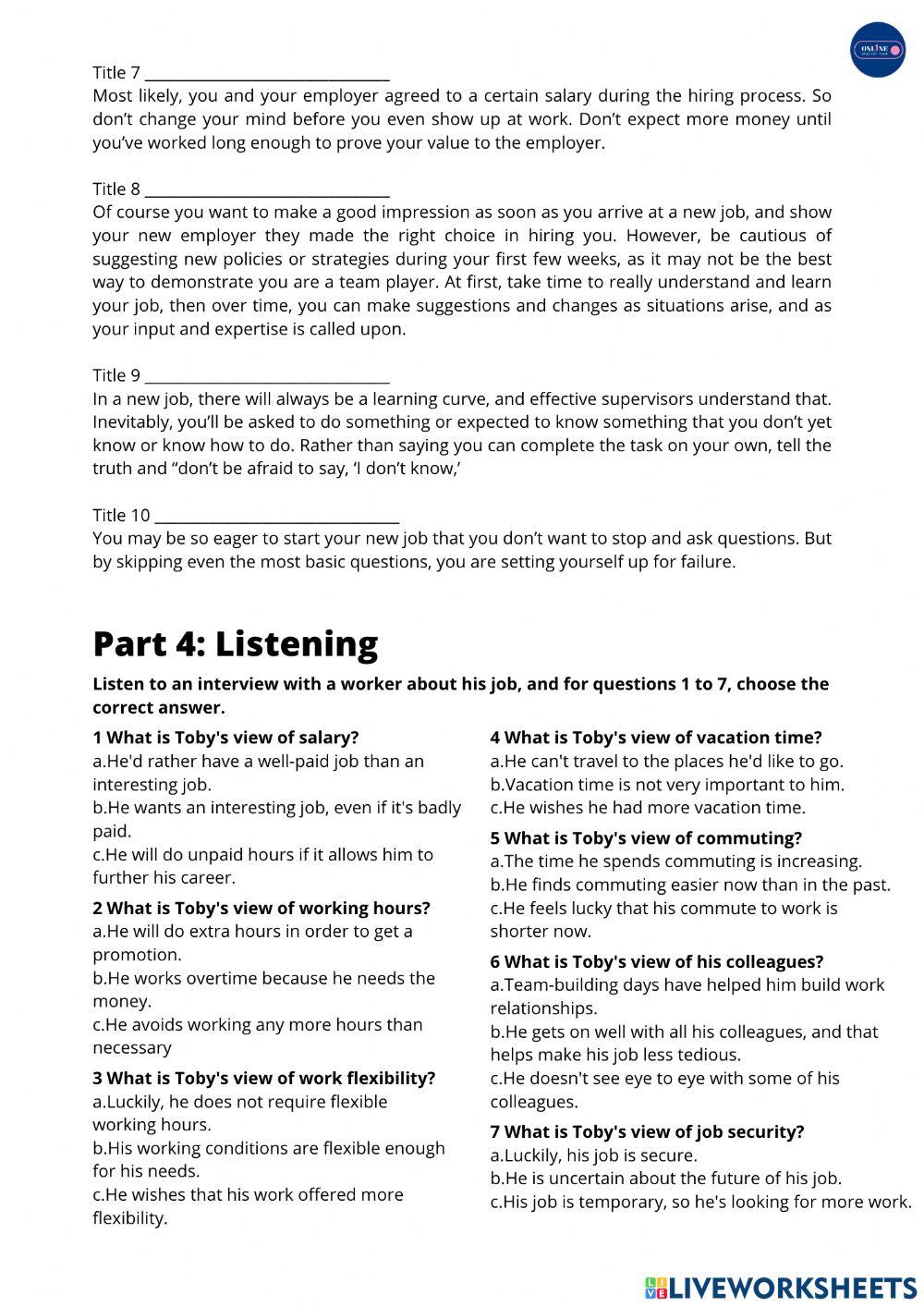 ONLINE

Title 7 ______________________________
Most likely, you and your employer agreed to a certain salary during the hiring process. So don't change your mind before you even show up at work. Don't expect more money until you've worked long enough to prove your value to the employer.

Title 8 ______________________________
Of course you want to make a good impression as soon as you arrive at a new job, and show your new employer they made the right choice in hiring you. However, be cautious of suggesting new policies or strategies during your first few weeks, as it may not be the best way to demonstrate you are a team player. At first, take time to really understand and learn your job, then over time, you can make suggestions and changes as situations arise, and as your input and expertise is called upon.

Title 9 ______________________________
In a new job, there will always be a learning curve, and effective supervisors understand that. Inevitably, you'll be asked to do something or expected to know something that you don't yet know or know how to do. Rather than saying you can complete the task on your own, tell the truth and "don't be afraid to say, 'I don't know,'

Title 10 ______________________________
You may be so eager to start your new job that you don't want to stop and ask questions. But by skipping even the most basic questions, you are setting yourself up for failure.

Part 4: Listening

Listen to an interview with a worker about his job, and for questions 1 to 7, choose the correct answer.

1 What is Toby's view of salary?
a.He'd rather have a well-paid job than an interesting job.
b.He wants an interesting job, even if it's badly paid.
c.He will do unpaid hours if it allows him to further his career.

2 What is Toby's view of working hours?
a.He will do extra hours in order to get a promotion.
b.He works overtime because he needs the money.
c.He avoids working any more hours than necessary

3 What is Toby's view of work flexibility?
a.Luckily, he does not require flexible working hours.
b.His working conditions are flexible enough for his needs.
c.He wishes that his work offered more flexibility.

4 What is Toby's view of vacation time?
a.He can't travel to the places he'd like to go.
b.Vacation time is not very important to him.
c.He wishes he had more vacation time.

5 What is Toby's view of commuting?
a.The time he spends commuting is increasing.
b.He finds commuting easier now than in the past.
c.He feels lucky that his commute to work is shorter now.

6 What is Toby's view of his colleagues?
a.Team-building days have helped him build work relationships.
b.He gets on well with all his colleagues, and that helps make his job less tedious.
c.He doesn't see eye to eye with some of his colleagues.

7 What is Toby's view of job security?
a.Luckily, his job is secure.
b.He is uncertain about the future of his job.
c.His job is temporary, so he's looking for more work.

LIVEWORKSHEETS